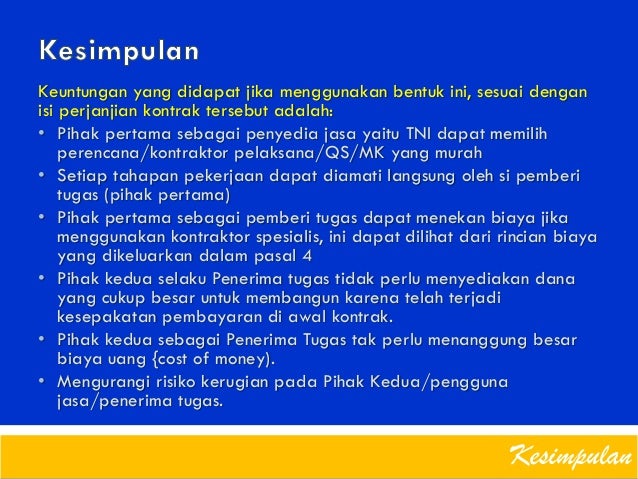 Kesimpulan

Keuntungan yang didapat jika menggunakan bentuk ini, sesuai dengan isi perjanjian kontrak tersebut adalah:

• Pihak pertama sebagai penyedia jasa yaitu TNI dapat memilih perencana/kontraktor pelaksana/QS/MK yang murah
• Setiap tahapan pekerjaan dapat diamati langsung oleh si pemberi tugas (pihak pertama)
• Pihak pertama sebagai pemberi tugas dapat menekan biaya jika menggunakan kontraktor spesialis, ini dapat dilihat dari rincian biaya yang dikeluarkan dalam pasal 4
• Pihak kedua selaku Penerima tugas tidak perlu menyediakan dana yang cukup besar untuk membangun karena telah terjadi kesepakatan pembayaran di awal kontrak.
• Pihak kedua sebagai Penerima Tugas tak perlu menanggung besar biaya uang {cost of money).
• Mengurangi risiko kerugian pada Pihak Kedua/pengguna jasa/penerima tugas.

Kesimpulan